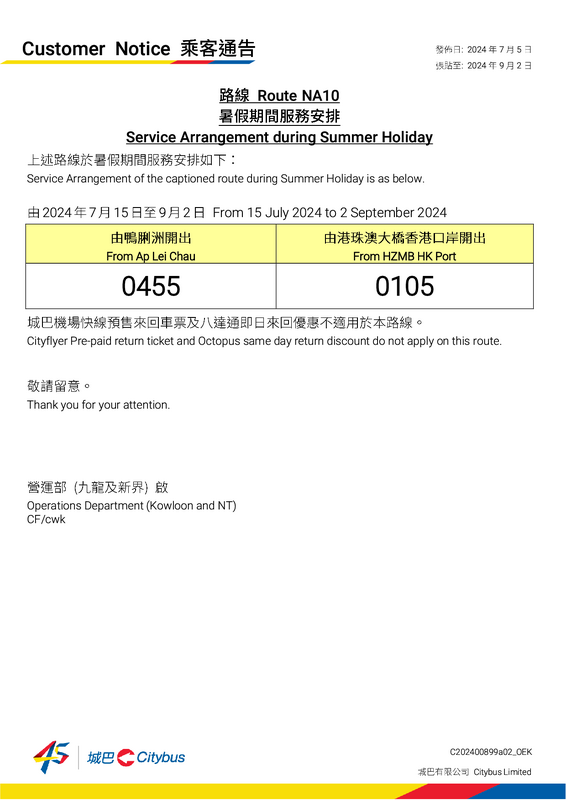 Customer Notice 乘客通告

發佈日: 2024 年 7 月 5 日
張貼至: 2024 年 9 月 2 日

路線 Route NA10
暑假期間服務安排
Service Arrangement during Summer Holiday

上述路線於暑假期間服務安排如下：
Service Arrangement of the captioned route during Summer Holiday is as below.

由 2024 年 7 月 15 日至 9 月 2 日 From 15 July 2024 to 2 September 2024

| 由鴨脷洲開出 From Ap Lei Chau | 由港珠澳大橋香港口岸開出 From HZMB HK Port |
|---|---|
| 0455 | 0105 |

城巴機場快線預售來回車票及八達通即日來回優惠不適用於本路線。
Cityflyer Pre-paid return ticket and Octopus same day return discount do not apply on this route.

敬請留意。
Thank you for your attention.

營運部 (九龍及新界) 啟
Operations Department (Kowloon and NT)
CF/cwk

45
城巴 Citybus

C202400899a02_OEK
城巴有限公司 Citybus Limited